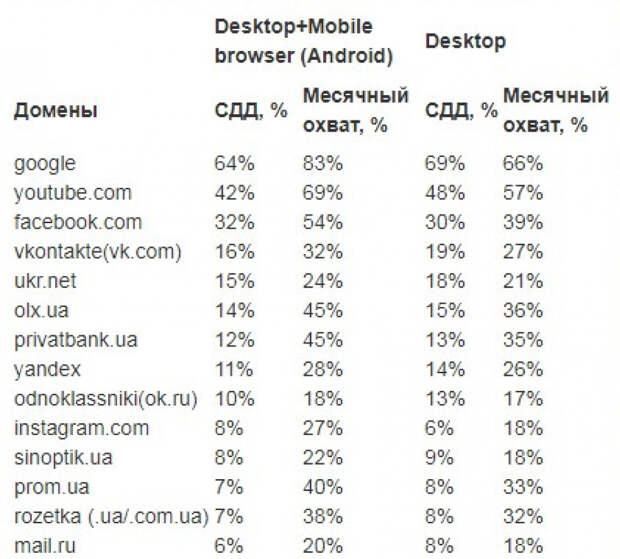 |  | Desktop+Mobile browser (Android) |  | Desktop |  |
|---|---|---|---|---|
| Домены | СДД, % | Месячный охват, % | СДД, % | Месячный охват, % |
| google | 64% | 83% | 69% | 66% |
| youtube.com | 42% | 69% | 48% | 57% |
| facebook.com | 32% | 54% | 30% | 39% |
| vkontakte(vk.com) | 16% | 32% | 19% | 27% |
| ukr.net | 15% | 24% | 18% | 21% |
| olx.ua | 14% | 45% | 15% | 36% |
| privatbank.ua | 12% | 45% | 13% | 35% |
| yandex | 11% | 28% | 14% | 26% |
| odnoklassniki(ok.ru) | 10% | 18% | 13% | 17% |
| instagram.com | 8% | 27% | 6% | 18% |
| sinoptik.ua | 8% | 22% | 9% | 18% |
| prom.ua | 7% | 40% | 8% | 33% |
| rozetka (.ua/.com.ua) | 7% | 38% | 8% | 32% |
| mail.ru | 6% | 20% | 8% | 18% |